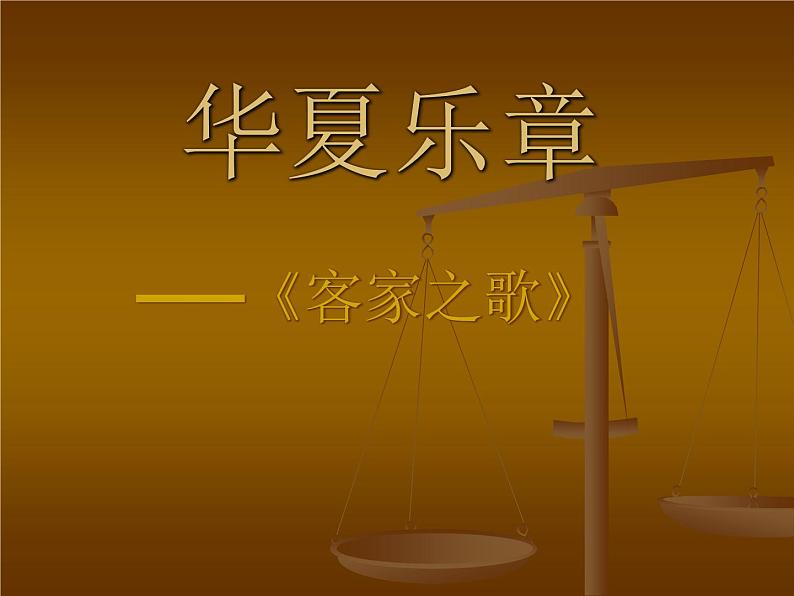 华夏乐章

——《客家之歌》